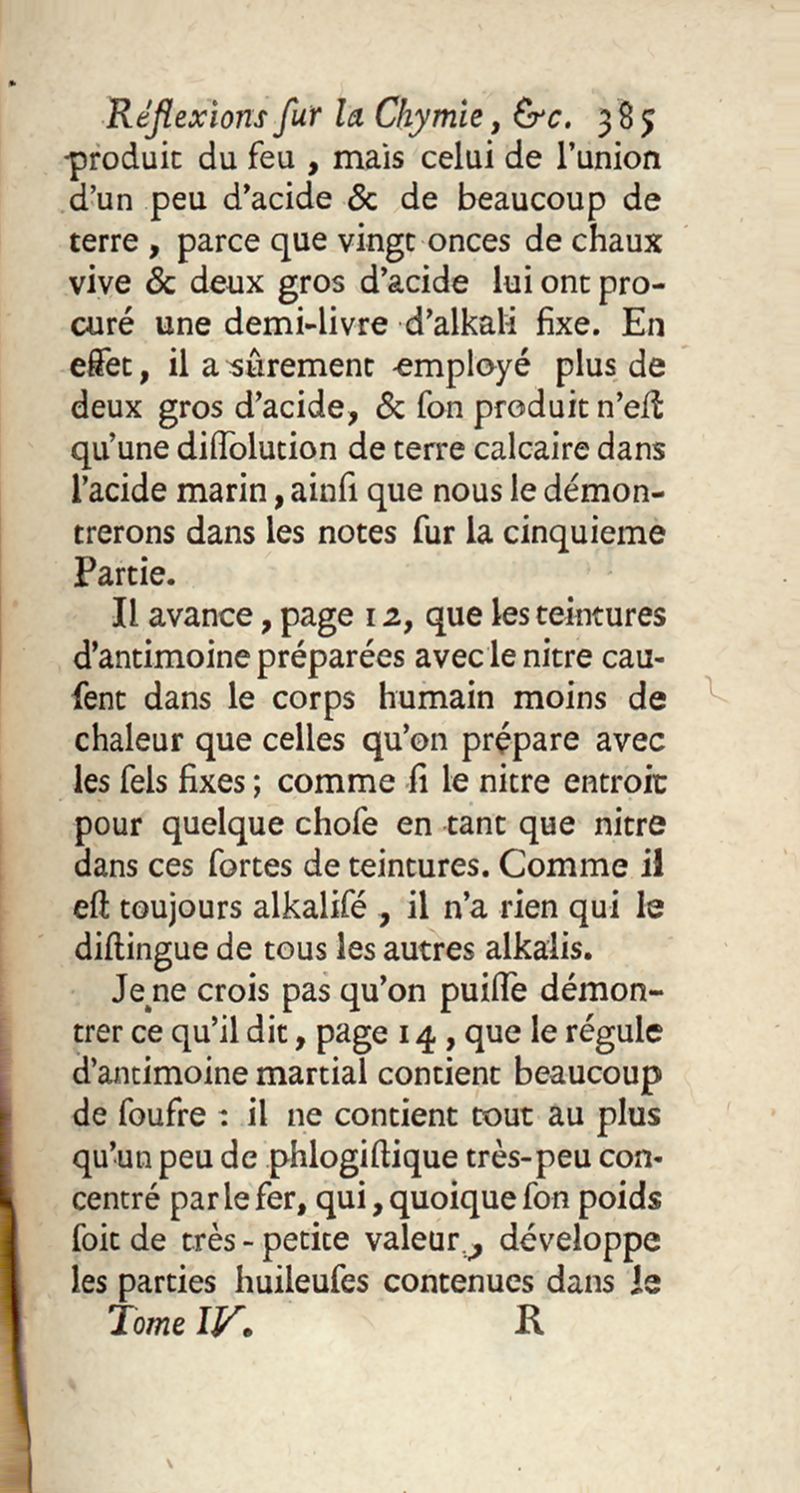 Réflexions ſur la Chymie, &c. 385
produit du feu, mais celui de l'union d'un peu d'acide & de beaucoup de terre, parce que vingt onces de chaux vive & deux gros d'acide lui ont procuré une demi-livre d'alkali fixe. En effet, il a sûrement employé plus de deux gros d'acide, & ſon produit n'eſt qu'une diſſolution de terre calcaire dans l'acide marin, ainſi que nous le démontrerons dans les notes ſur la cinquieme Partie.

Il avance, page 12, que les teintures d'antimoine préparées avec le nitre cauſent dans le corps humain moins de chaleur que celles qu'on prépare avec les ſels fixes; comme ſi le nitre entroit pour quelque choſe en tant que nitre dans ces ſortes de teintures. Comme il eſt toujours alkaliſé, il n'a rien qui le diſtingue de tous les autres alkalis.

Je ne crois pas qu'on puiſſe démontrer ce qu'il dit, page 14, que le régule d'antimoine martial contient beaucoup de ſoufre : il ne contient tout au plus qu'un peu de phlogiſtique très-peu concentré par le fer, qui, quoique ſon poids ſoit de très-petite valeur, développe les parties huileuſes contenues dans le
Tome IV. R